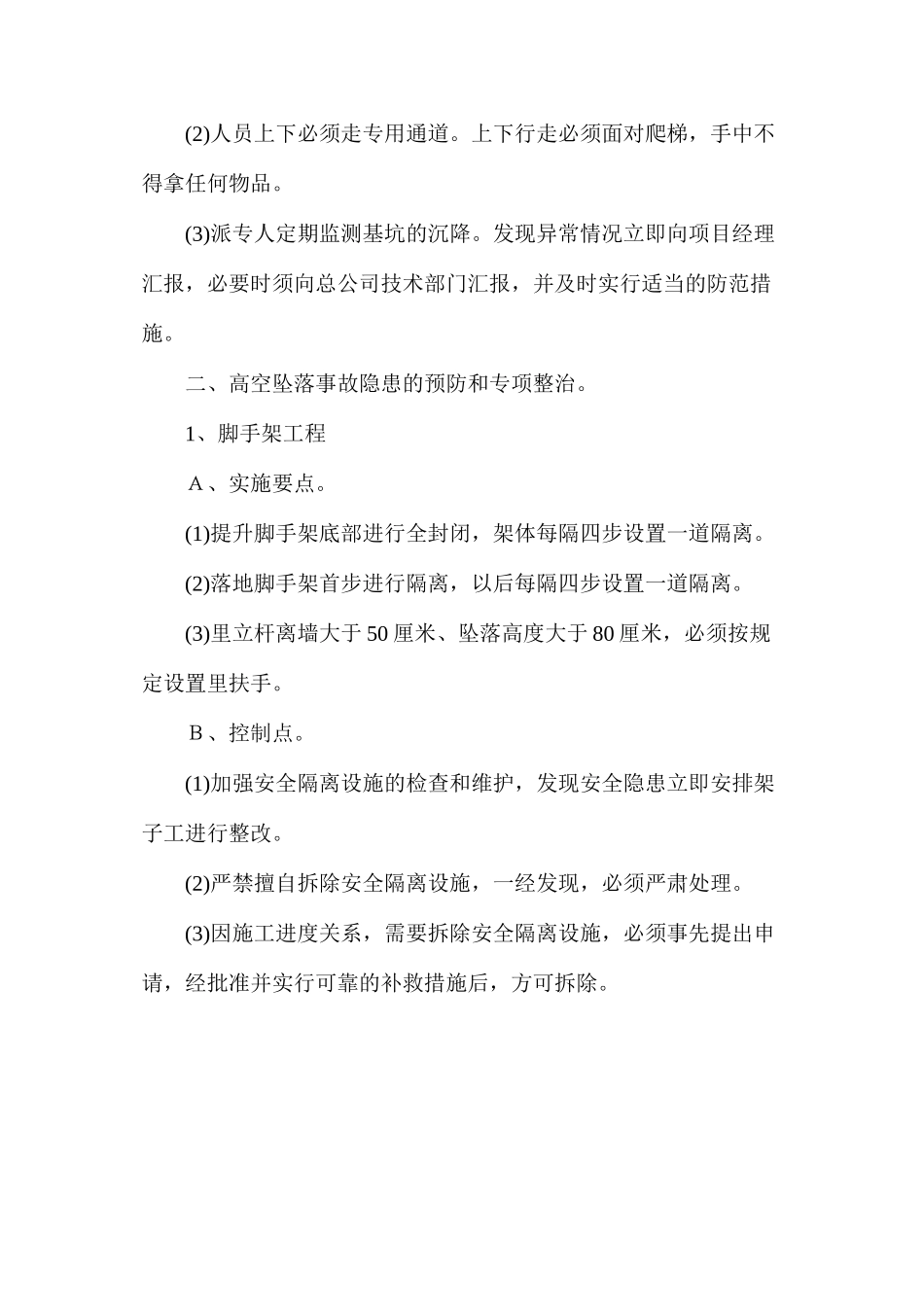 (2)人员上下必须走专用通道。上下行走必须面对爬梯，手中不得拿任何物品。

(3)派专人定期监测基坑的沉降。发现异常情况立即向项目经理汇报，必要时须向总公司技术部门汇报，并及时实行适当的防范措施。

二、高空坠落事故隐患的预防和专项整治。

1、脚手架工程

A、实施要点。

(1)提升脚手架底部进行全封闭，架体每隔四步设置一道隔离。

(2)落地脚手架首步进行隔离，以后每隔四步设置一道隔离。

(3)里立杆离墙大于50厘米、坠落高度大于80厘米，必须按规定设置里扶手。

B、控制点。

(1)加强安全隔离设施的检查和维护，发现安全隐患立即安排架子工进行整改。

(2)严禁擅自拆除安全隔离设施，一经发现，必须严肃处理。

(3)因施工进度关系，需要拆除安全隔离设施，必须事先提出申请，经批准并实行可靠的补救措施后，方可拆除。